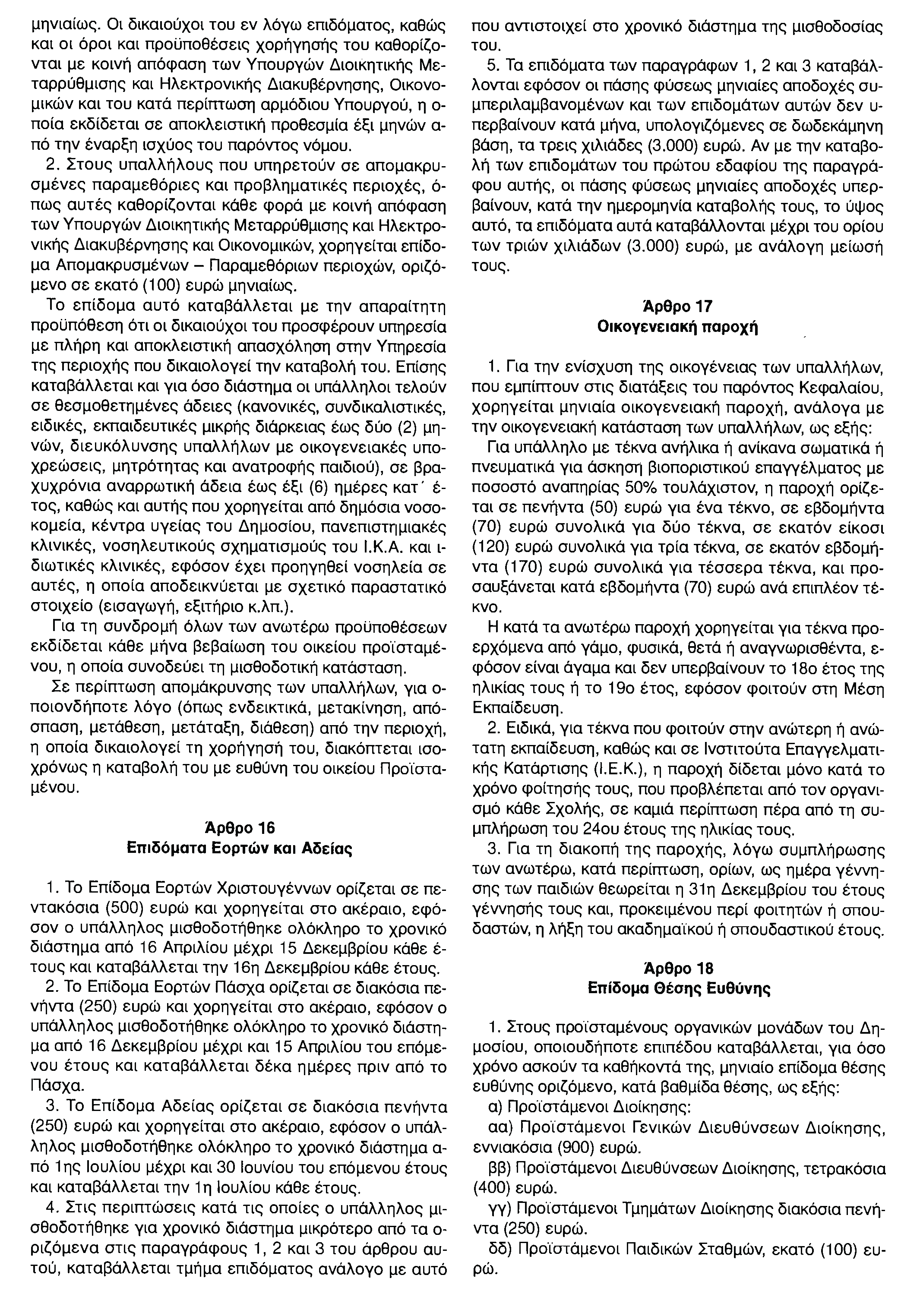 μηνιαίως. Οι δικαιούχοι του εν λόγω επιδόματος, καθώς και οι όροι και προϋποθέσεις χορήγησής του καθορίζονται με κοινή απόφαση των Υπουργών Διοικητικής Μεταρρύθμισης και Ηλεκτρονικής Διακυβέρνησης, Οικονομικών και του κατά περίπτωση αρμόδιου Υπουργού, η οποία εκδίδεται σε αποκλειστική προθεσμία έξι μηνών από την έναρξη ισχύος του παρόντος νόμου.

2. Στους υπαλλήλους που υπηρετούν σε απομακρυσμένες παραμεθόριες και προβληματικές περιοχές, όπως αυτές καθορίζονται κάθε φορά με κοινή απόφαση των Υπουργών Διοικητικής Μεταρρύθμισης και Ηλεκτρονικής Διακυβέρνησης και Οικονομικών, χορηγείται επίδομα Απομακρυσμένων – Παραμεθόριων περιοχών, οριζόμενο σε εκατό (100) ευρώ μηνιαίως.

Το επίδομα αυτό καταβάλλεται με την απαραίτητη προϋπόθεση ότι οι δικαιούχοι του προσφέρουν υπηρεσία με πλήρη και αποκλειστική απασχόληση στην Υπηρεσία της περιοχής που δικαιολογεί την καταβολή του. Επίσης καταβάλλεται και για όσο διάστημα οι υπάλληλοι τελούν σε θεσμοθετημένες άδειες (κανονικές, συνδικαλιστικές, ειδικές, εκπαιδευτικές μικρής διάρκειας έως δύο (2) μηνών, διευκόλυνσης υπαλλήλων με οικογενειακές υποχρεώσεις, μητρότητας και ανατροφής παιδιού), σε βραχυχρόνια αναρρωτική άδεια έως έξι (6) ημέρες κατ΄ έτος, καθώς και αυτής που χορηγείται από δημόσια νοσοκομεία, κέντρα υγείας του Δημοσίου, πανεπιστημιακές κλινικές, νοσηλευτικούς σχηματισμούς του Ι.Κ.Α. και ιδιωτικές κλινικές, εφόσον έχει προηγηθεί νοσηλεία σε αυτές, η οποία αποδεικνύεται με σχετικό παραστατικό στοιχείο (εισαγωγή, εξιτήριο κ.λπ.).

Για τη συνδρομή όλων των ανωτέρω προϋποθέσεων εκδίδεται κάθε μήνα βεβαίωση του οικείου προϊσταμένου, η οποία συνοδεύει τη μισθοδοτική κατάσταση.

Σε περίπτωση απομάκρυνσης των υπαλλήλων, για οποιονδήποτε λόγο (όπως ενδεικτικά, μετακίνηση, απόσπαση, μετάθεση, μετάταξη, διάθεση) από την περιοχή, η οποία δικαιολογεί τη χορήγησή του, διακόπτεται ισοχρόνως η καταβολή του με ευθύνη του οικείου Προϊσταμένου.

Άρθρο 16
Επιδόματα Εορτών και Αδείας

1. Το Επίδομα Εορτών Χριστουγέννων ορίζεται σε πεντακόσια (500) ευρώ και χορηγείται στο ακέραιο, εφόσον ο υπάλληλος μισθοδοτήθηκε ολόκληρο το χρονικό διάστημα από 16 Απριλίου μέχρι 15 Δεκεμβρίου κάθε έτους και καταβάλλεται την 16η Δεκεμβρίου κάθε έτους.

2. Το Επίδομα Εορτών Πάσχα ορίζεται σε διακόσια πενήντα (250) ευρώ και χορηγείται στο ακέραιο, εφόσον ο υπάλληλος μισθοδοτήθηκε ολόκληρο το χρονικό διάστημα από 16 Δεκεμβρίου μέχρι και 15 Απριλίου του επόμενου έτους και καταβάλλεται δέκα ημέρες πριν από το Πάσχα.

3. Το Επίδομα Αδείας ορίζεται σε διακόσια πενήντα (250) ευρώ και χορηγείται στο ακέραιο, εφόσον ο υπάλληλος μισθοδοτήθηκε ολόκληρο το χρονικό διάστημα από 1ης Ιουλίου μέχρι και 30 Ιουνίου του επόμενου έτους και καταβάλλεται την 1η Ιουλίου κάθε έτους.

4. Στις περιπτώσεις κατά τις οποίες ο υπάλληλος μισθοδοτήθηκε για χρονικό διάστημα μικρότερο από τα οριζόμενα στις παραγράφους 1, 2 και 3 του άρθρου αυτού, καταβάλλεται τμήμα επιδόματος ανάλογο με αυτό που αντιστοιχεί στο χρονικό διάστημα της μισθοδοσίας του.

5. Τα επιδόματα των παραγράφων 1, 2 και 3 καταβάλλονται εφόσον οι πάσης φύσεως μηνιαίες αποδοχές συμπεριλαμβανομένων και των επιδομάτων αυτών δεν υπερβαίνουν κατά μήνα, υπολογιζόμενες σε δωδεκάμηνη βάση, τα τρεις χιλιάδες (3.000) ευρώ. Αν με την καταβολή των επιδομάτων του πρώτου εδαφίου της παραγράφου αυτής, οι πάσης φύσεως μηνιαίες αποδοχές υπερβαίνουν, κατά την ημερομηνία καταβολής τους, το ύψος αυτό, τα επιδόματα αυτά καταβάλλονται μέχρι του ορίου των τριών χιλιάδων (3.000) ευρώ, με ανάλογη μείωσή τους.

Άρθρο 17
Οικογενειακή παροχή

1. Για την ενίσχυση της οικογένειας των υπαλλήλων, που εμπίπτουν στις διατάξεις του παρόντος Κεφαλαίου, χορηγείται μηνιαία οικογενειακή παροχή, ανάλογα με την οικογενειακή κατάσταση των υπαλλήλων, ως εξής:

Για υπάλληλο με τέκνα ανήλικα ή ανίκανα σωματικά ή πνευματικά για άσκηση βιοποριστικού επαγγέλματος με ποσοστό αναπηρίας 50% τουλάχιστον, η παροχή ορίζεται σε πενήντα (50) ευρώ για ένα τέκνο, σε εβδομήντα (70) ευρώ συνολικά για δύο τέκνα, σε εκατόν είκοσι (120) ευρώ συνολικά για τρία τέκνα, σε εκατόν εβδομήντα (170) ευρώ συνολικά για τέσσερα τέκνα, και προσαυξάνεται κατά εβδομήντα (70) ευρώ ανά επιπλέον τέκνο.

Η κατά τα ανωτέρω παροχή χορηγείται για τέκνα προερχόμενα από γάμο, φυσικά, θετά ή αναγνωρισθέντα, εφόσον είναι άγαμα και δεν υπερβαίνουν το 18ο έτος της ηλικίας τους ή το 19ο έτος, εφόσον φοιτούν στη Μέση Εκπαίδευση.

2. Ειδικά, για τέκνα που φοιτούν στην ανώτερη ή ανώτατη εκπαίδευση, καθώς και σε Ινστιτούτα Επαγγελματικής Κατάρτισης (Ι.Ε.Κ.), η παροχή δίδεται μόνο κατά το χρόνο φοίτησής τους, που προβλέπεται από τον οργανισμό κάθε Σχολής, σε καμιά περίπτωση πέρα από τη συμπλήρωση του 24ου έτους της ηλικίας τους.

3. Για τη διακοπή της παροχής, λόγω συμπλήρωσης των ανωτέρω, κατά περίπτωση, ορίων, ως ημέρα γέννησης των παιδιών θεωρείται η 31η Δεκεμβρίου του έτους γέννησής τους και, προκειμένου περί φοιτητών ή σπουδαστών, η λήξη του ακαδημαϊκού ή σπουδαστικού έτους.

Άρθρο 18
Επίδομα Θέσης Ευθύνης

1. Στους προϊσταμένους οργανικών μονάδων του Δημοσίου, οποιουδήποτε επιπέδου καταβάλλεται, για όσο χρόνο ασκούν τα καθήκοντά της, μηνιαίο επίδομα θέσης ευθύνης οριζόμενο, κατά βαθμίδα θέσης, ως εξής:

α) Προϊστάμενοι Διοίκησης:

αα) Προϊστάμενοι Γενικών Διευθύνσεων Διοίκησης, εννιακόσια (900) ευρώ.

ββ) Προϊστάμενοι Διευθύνσεων Διοίκησης, τετρακόσια (400) ευρώ.

γγ) Προϊστάμενοι Τμημάτων Διοίκησης διακόσια πενήντα (250) ευρώ.

δδ) Προϊστάμενοι Παιδικών Σταθμών, εκατό (100) ευρώ.